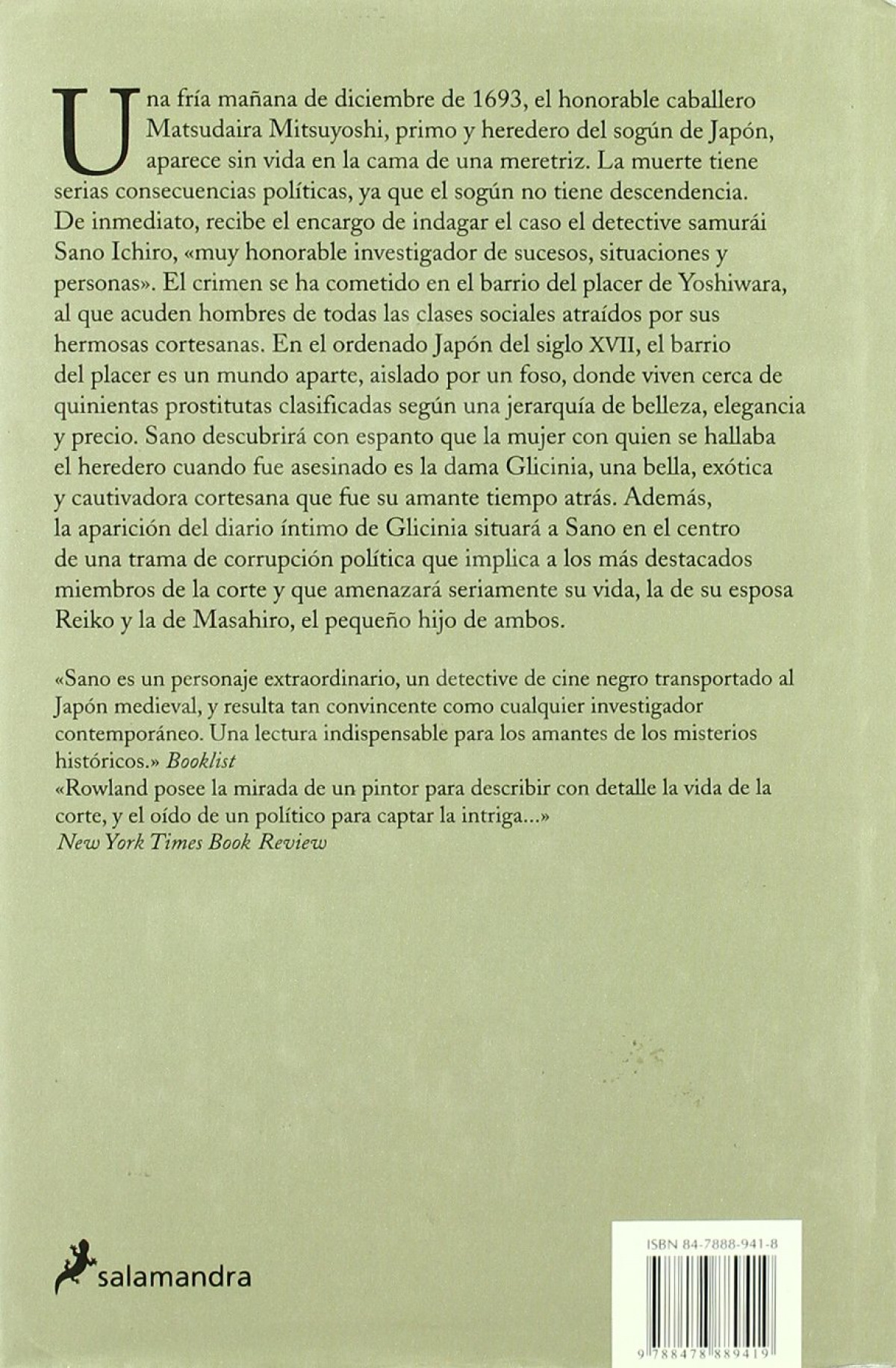 Una fría mañana de diciembre de 1693, el honorable caballero Matsudaira Mitsuyoshi, primo y heredero del sogún de Japón, aparece sin vida en la cama de una meretriz. La muerte tiene serias consecuencias políticas, ya que el sogún no tiene descendencia. De inmediato, recibe el encargo de indagar el caso el detective samurái Sano Ichiro, «muy honorable investigador de sucesos, situaciones y personas». El crimen se ha cometido en el barrio del placer de Yoshiwara, al que acuden hombres de todas las clases sociales atraídos por sus hermosas cortesanas. En el ordenado Japón del siglo XVII, el barrio del placer es un mundo aparte, aislado por un foso, donde viven cerca de quinientas prostitutas clasificadas según una jerarquía de belleza, elegancia y precio. Sano descubrirá con espanto que la mujer con quien se hallaba el heredero cuando fue asesinado es la dama Glicinia, una bella, exótica y cautivadora cortesana que fue su amante tiempo atrás. Además, la aparición del diario íntimo de Glicinia situará a Sano en el centro de una trama de corrupción política que implica a los más destacados miembros de la corte y que amenazará seriamente su vida, la de su esposa Reiko y la de Masahiro, el pequeño hijo de ambos.

«Sano es un personaje extraordinario, un detective de cine negro transportado al Japón medieval, y resulta tan convincente como cualquier investigador contemporáneo. Una lectura indispensable para los amantes de los misterios históricos.» Booklist
«Rowland posee la mirada de un pintor para describir con detalle la vida de la corte, y el oído de un político para captar la intriga...»
New York Times Book Review

salamandra

ISBN 84-7888-941-8

9 788478 889419